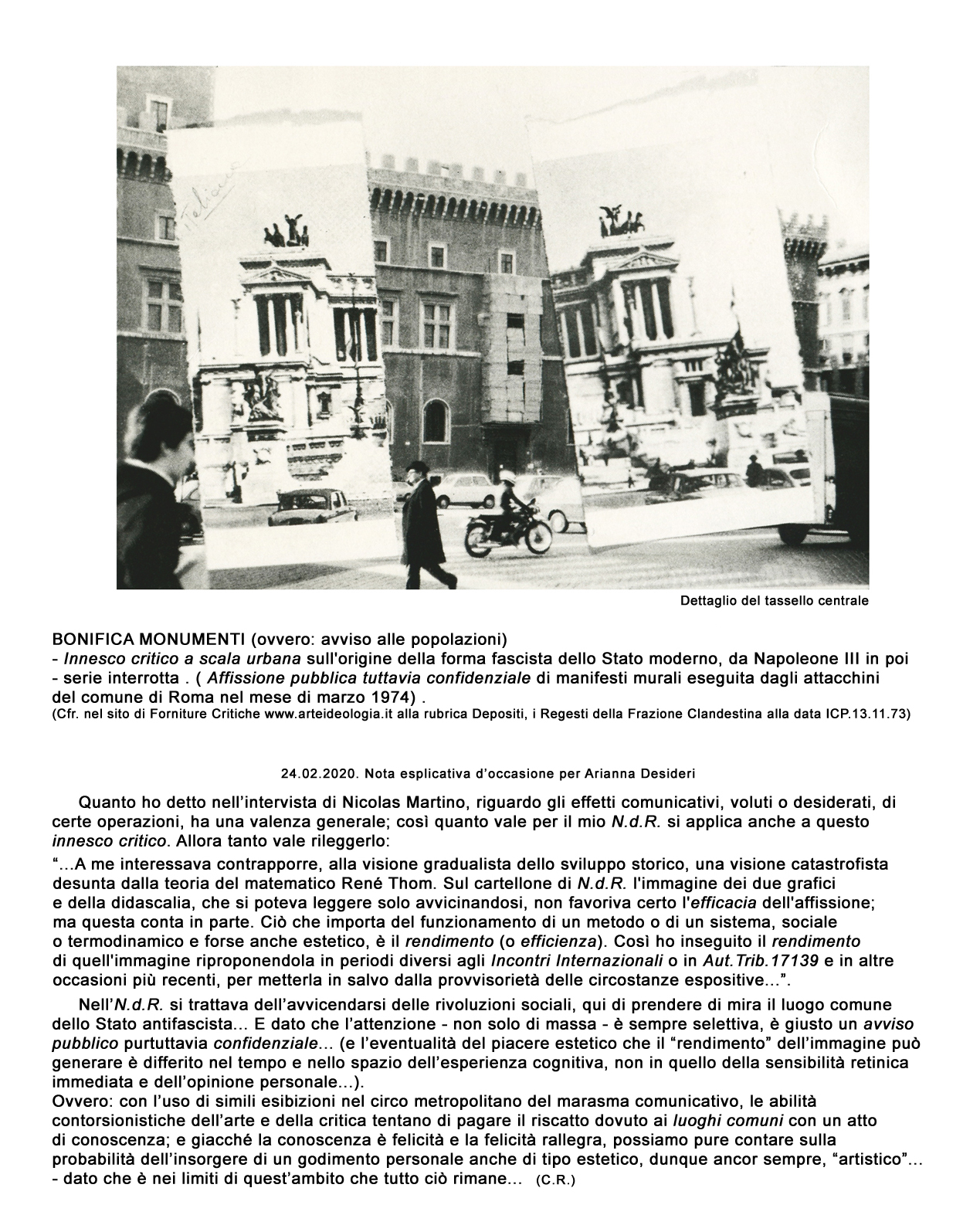 Feliciano

Dettaglio del tassello centrale

BONIFICA MONUMENTI (ovvero: avviso alle popolazioni)
- Innesco critico a scala urbana sull'origine della forma fascista dello Stato moderno, da Napoleone III in poi - serie interrotta . ( Affissione pubblica tuttavia confidenziale di manifesti murali eseguita dagli attacchini del comune di Roma nel mese di marzo 1974) .
(Cfr. nel sito di Forniture Critiche www.arteideologia.it alla rubrica Depositi, i Regesti della Frazione Clandestina alla data ICP.13.11.73)

24.02.2020. Nota esplicativa d'occasione per Arianna Desideri

Quanto ho detto nell'intervista di Nicolas Martino, riguardo gli effetti comunicativi, voluti o desiderati, di certe operazioni, ha una valenza generale; così quanto vale per il mio N.d.R. si applica anche a questo innesco critico. Allora tanto vale rileggerlo:

"...A me interessava contrapporre, alla visione gradualista dello sviluppo storico, una visione catastrofista desunta dalla teoria del matematico René Thom. Sul cartellone di N.d.R. l'immagine dei due grafici e della didascalia, che si poteva leggere solo avvicinandosi, non favoriva certo l'efficacia dell'affissione; ma questa conta in parte. Ciò che importa del funzionamento di un metodo o di un sistema, sociale o termodinamico e forse anche estetico, è il rendimento (o efficienza). Così ho inseguito il rendimento di quell'immagine riproponendola in periodi diversi agli Incontri Internazionali o in Aut.Trib.17139 e in altre occasioni più recenti, per metterla in salvo dalla provvisorietà delle circostanze espositive...".

Nell'N.d.R. si trattava dell'avvicendarsi delle rivoluzioni sociali, qui di prendere di mira il luogo comune dello Stato antifascista... E dato che l'attenzione - non solo di massa - è sempre selettiva, è giusto un avviso pubblico purtuttavia confidenziale... (e l'eventualità del piacere estetico che il "rendimento" dell'immagine può generare è differito nel tempo e nello spazio dell'esperienza cognitiva, non in quello della sensibilità retinica immediata e dell'opinione personale...).
Ovvero: con l'uso di simili esibizioni nel circo metropolitano del marasma comunicativo, le abilità contorsionistiche dell'arte e della critica tentano di pagare il riscatto dovuto ai luoghi comuni con un atto di conoscenza; e giacché la conoscenza è felicità e la felicità rallegra, possiamo pure contare sulla probabilità dell'insorgere di un godimento personale anche di tipo estetico, dunque ancor sempre, "artistico"... - dato che è nei limiti di quest'ambito che tutto ciò rimane... (C.R.)